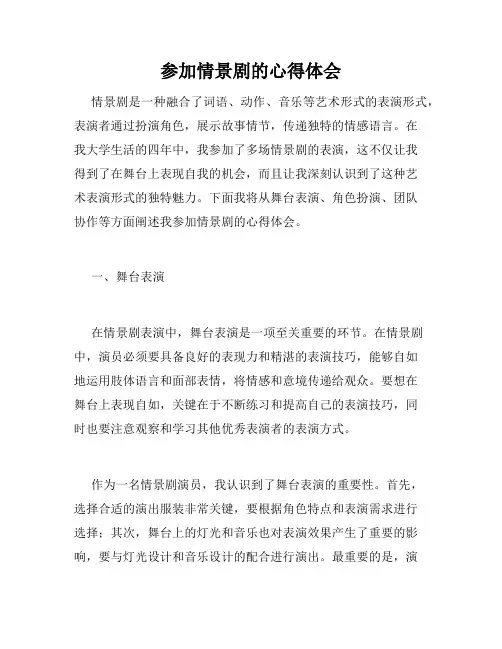 参加情景剧的心得体会

情景剧是一种融合了词语、动作、音乐等艺术形式的表演形式，表演者通过扮演角色，展示故事情节，传递独特的情感语言。在我大学生活的四年中，我参加了多场情景剧的表演，这不仅让我得到了在舞台上表现自我的机会，而且让我深刻认识到了这种艺术表演形式的独特魅力。下面我将从舞台表演、角色扮演、团队协作等方面阐述我参加情景剧的心得体会。

一、舞台表演

在情景剧表演中，舞台表演是一项至关重要的环节。在情景剧中，演员必须要具备良好的表现力和精湛的表演技巧，能够自如地运用肢体语言和面部表情，将情感和意境传递给观众。要想在舞台上表现自如，关键在于不断练习和提高自己的表演技巧，同时也要注意观察和学习其他优秀表演者的表演方式。

作为一名情景剧演员，我认识到了舞台表演的重要性。首先，选择合适的演出服装非常关键，要根据角色特点和表演需求进行选择；其次，舞台上的灯光和音乐也对表演效果产生了重要的影响，要与灯光设计和音乐设计的配合进行演出。最重要的是，演